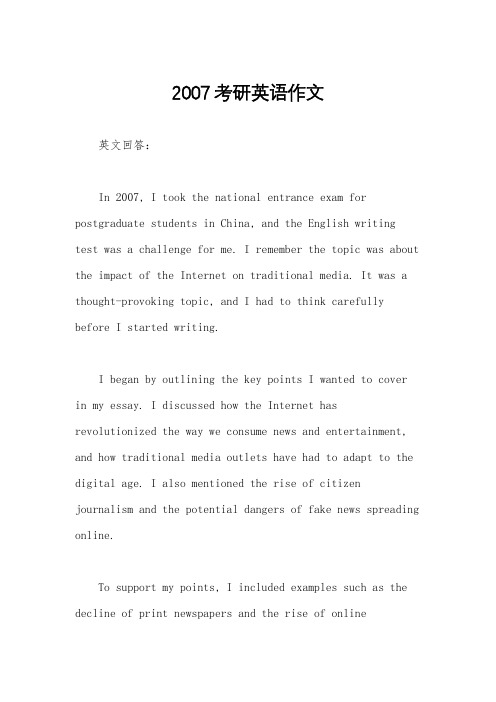 2007考研英语作文

英文回答：

In 2007, I took the national entrance exam for postgraduate students in China, and the English writing test was a challenge for me. I remember the topic was about the impact of the Internet on traditional media. It was a thought-provoking topic, and I had to think carefully before I started writing.

I began by outlining the key points I wanted to cover in my essay. I discussed how the Internet has revolutionized the way we consume news and entertainment, and how traditional media outlets have had to adapt to the digital age. I also mentioned the rise of citizen journalism and the potential dangers of fake news spreading online.

To support my points, I included examples such as the decline of print newspapers and the rise of online